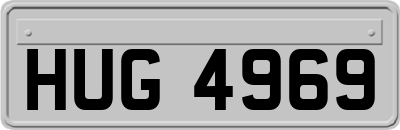 HUG 4969